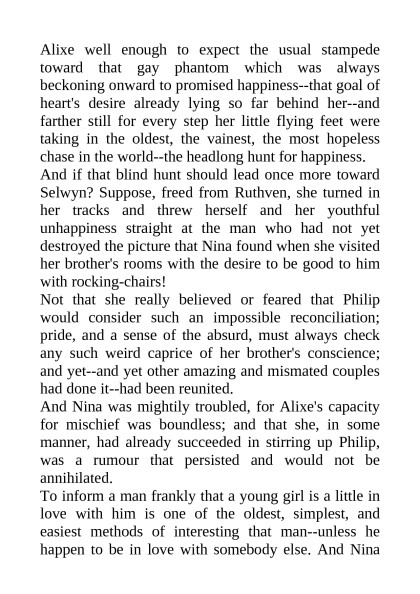 Alixe well enough to expect the usual stampede toward that gay phantom which was always beckoning onward to promised happiness--that goal of heart's desire already lying so far behind her--and farther still for every step her little flying feet were taking in the oldest, the vainest, the most hopeless chase in the world--the headlong hunt for happiness.

And if that blind hunt should lead once more toward Selwyn? Suppose, freed from Ruthven, she turned in her tracks and threw herself and her youthful unhappiness straight at the man who had not yet destroyed the picture that Nina found when she visited her brother's rooms with the desire to be good to him with rocking-chairs!

Not that she really believed or feared that Philip would consider such an impossible reconciliation; pride, and a sense of the absurd, must always check any such weird caprice of her brother's conscience; and yet--and yet other amazing and mismated couples had done it--had been reunited.

And Nina was mightily troubled, for Alixe's capacity for mischief was boundless; and that she, in some manner, had already succeeded in stirring up Philip, was a rumour that persisted and would not be annihilated.

To inform a man frankly that a young girl is a little in love with him is one of the oldest, simplest, and easiest methods of interesting that man--unless he happen to be in love with somebody else. And Nina